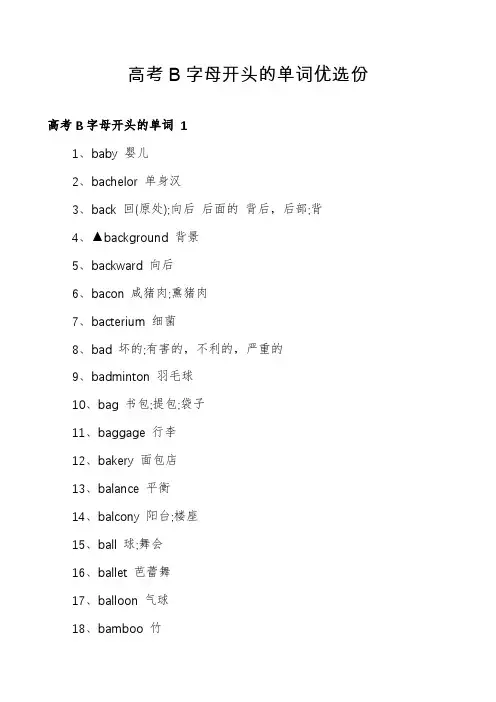 高考 B 字母开头的单词优选份

高考 B 字母开头的单词 1

1、baby 婴儿

2、bachelor 单身汉

3、back 回(原处);向后 后面的 背后，后部;背

4、▲background 背景

5、backward 向后

6、bacon 咸猪肉;熏猪肉

7、bacterium 细菌

8、bad 坏的;有害的，不利的，严重的

9、badminton 羽毛球

10、bag 书包;提包;袋子

11、baggage 行李

12、bakery 面包店

13、balance 平衡

14、balcony 阳台;楼座

15、ball 球;舞会

16、ballet 芭蕾舞

17、balloon 气球

18、bamboo 竹